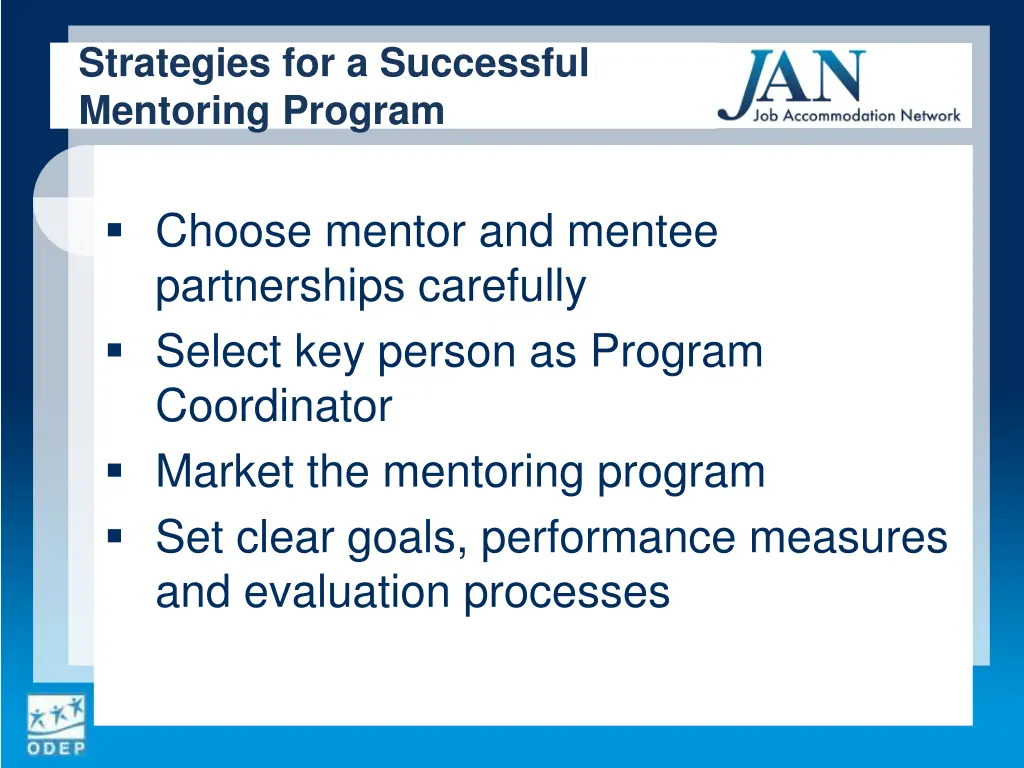 Strategies for a Successful Mentoring Program

JAN
Job Accommodation Network

▪ Choose mentor and mentee partnerships carefully
▪ Select key person as Program Coordinator
▪ Market the mentoring program
▪ Set clear goals, performance measures and evaluation processes

ODEP